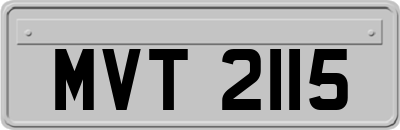 MVT 2115